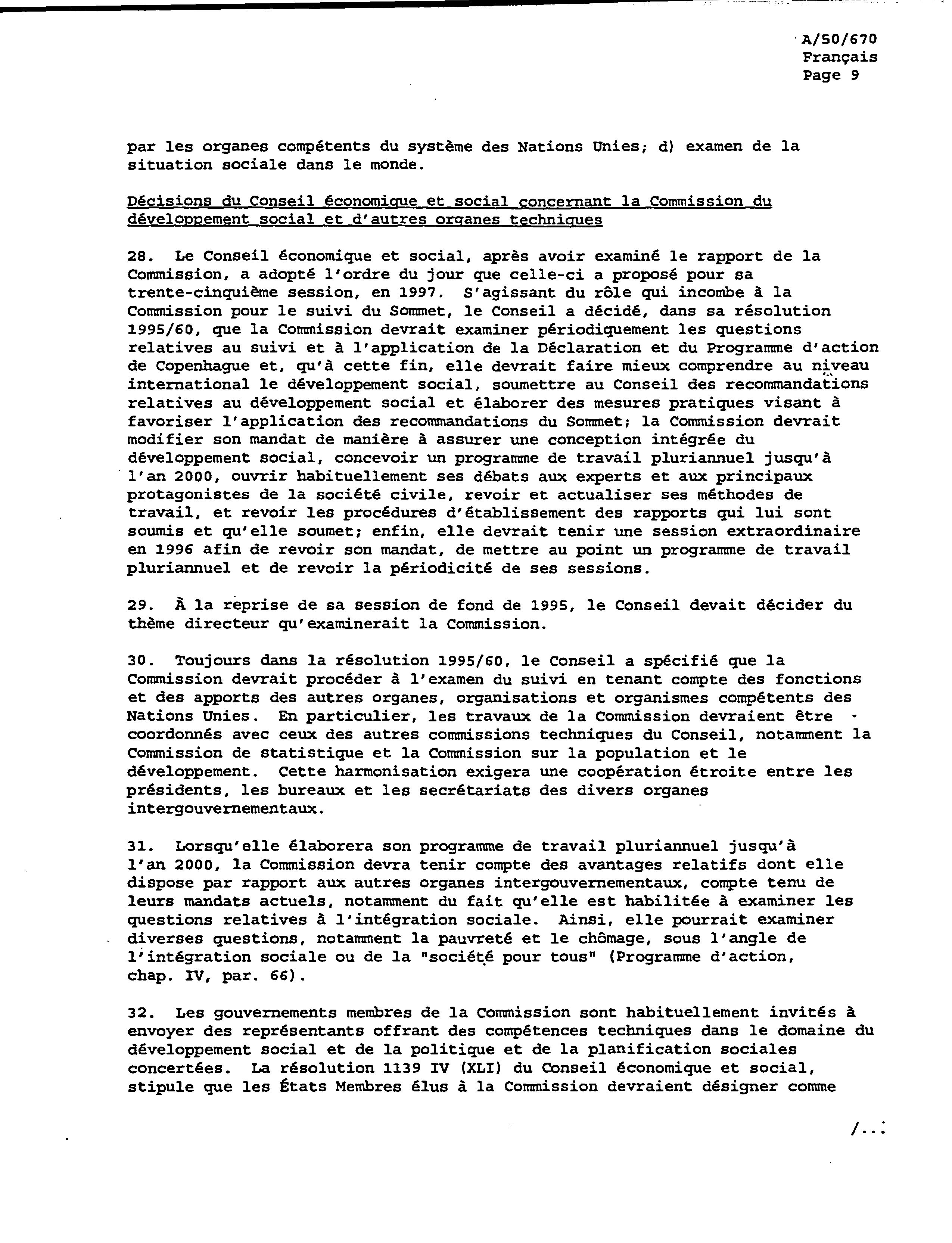 A/50/670
Français
Page 9

par les organes compétents du système des Nations Unies; d) examen de la situation sociale dans le monde.

Décisions du Conseil économique et social concernant la Commission du développement social et d'autres organes techniques

28. Le Conseil économique et social, après avoir examiné le rapport de la Commission, a adopté l'ordre du jour que celle-ci a proposé pour sa trente-cinquième session, en 1997. S'agissant du rôle qui incombe à la Commission pour le suivi du Sommet, le Conseil a décidé, dans sa résolution 1995/60, que la Commission devrait examiner périodiquement les questions relatives au suivi et à l'application de la Déclaration et du Programme d'action de Copenhague et, qu'à cette fin, elle devrait faire mieux comprendre au niveau international le développement social, soumettre au Conseil des recommandations relatives au développement social et élaborer des mesures pratiques visant à favoriser l'application des recommandations du Sommet; la Commission devrait modifier son mandat de manière à assurer une conception intégrée du développement social, concevoir un programme de travail pluriannuel jusqu'à l'an 2000, ouvrir habituellement ses débats aux experts et aux principaux protagonistes de la société civile, revoir et actualiser ses méthodes de travail, et revoir les procédures d'établissement des rapports qui lui sont soumis et qu'elle soumet; enfin, elle devrait tenir une session extraordinaire en 1996 afin de revoir son mandat, de mettre au point un programme de travail pluriannuel et de revoir la périodicité de ses sessions.

29. À la reprise de sa session de fond de 1995, le Conseil devait décider du thème directeur qu'examinerait la Commission.

30. Toujours dans la résolution 1995/60, le Conseil a spécifié que la Commission devrait procéder à l'examen du suivi en tenant compte des fonctions et des apports des autres organes, organisations et organismes compétents des Nations Unies. En particulier, les travaux de la Commission devraient être coordonnés avec ceux des autres commissions techniques du Conseil, notamment la Commission de statistique et la Commission sur la population et le développement. Cette harmonisation exigera une coopération étroite entre les présidents, les bureaux et les secrétariats des divers organes intergouvernementaux.

31. Lorsqu'elle élaborera son programme de travail pluriannuel jusqu'à l'an 2000, la Commission devra tenir compte des avantages relatifs dont elle dispose par rapport aux autres organes intergouvernementaux, compte tenu de leurs mandats actuels, notamment du fait qu'elle est habilitée à examiner les questions relatives à l'intégration sociale. Ainsi, elle pourrait examiner diverses questions, notamment la pauvreté et le chômage, sous l'angle de l'intégration sociale ou de la "société pour tous" (Programme d'action, chap. IV, par. 66).

32. Les gouvernements membres de la Commission sont habituellement invités à envoyer des représentants offrant des compétences techniques dans le domaine du développement social et de la politique et de la planification sociales concertées. La résolution 1139 IV (XLI) du Conseil économique et social, stipule que les États Membres élus à la Commission devraient désigner comme

/...